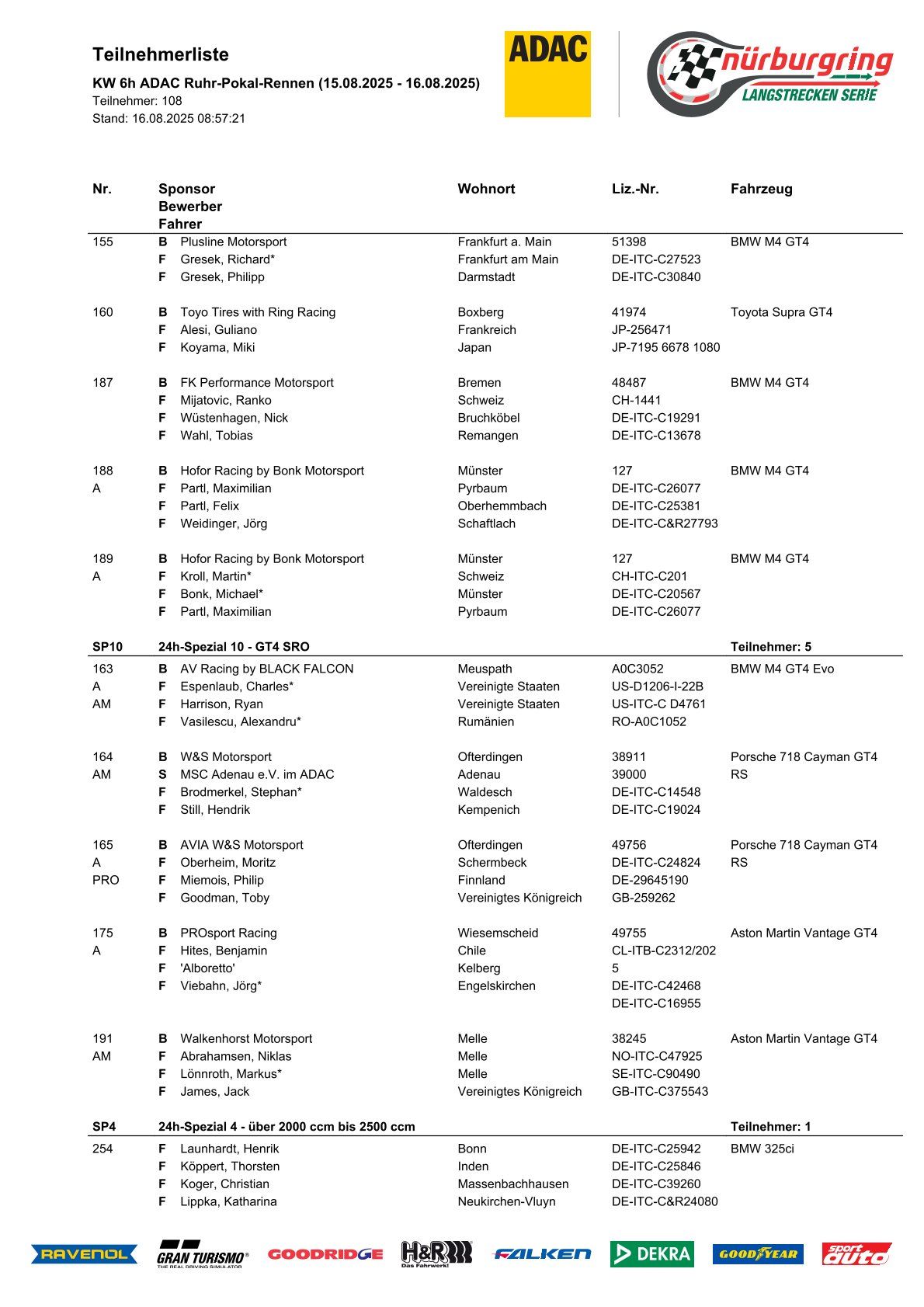 Teilnehmerliste

KW 6h ADAC Ruhr-Pokal-Rennen (15.08.2025 - 16.08.2025)
Teilnehmer: 108
Stand: 16.08.2025 08:57:21

ADAC

nürburgring LANGSTRECKEN SERIE

| Nr. | Sponsor Bewerber Fahrer | Wohnort | Liz.-Nr. | Fahrzeug |
|---|---|---|---|---|
| 155 | B Plusline Motorsport | Frankfurt a. Main | 51398 | BMW M4 GT4 |
| | F Gresek, Richard* | Frankfurt am Main | DE-ITC-C27523 | |
| | F Gresek, Philipp | Darmstadt | DE-ITC-C30840 | |
| 160 | B Toyo Tires with Ring Racing | Boxberg | 41974 | Toyota Supra GT4 |
| | F Alesi, Guliano | Frankreich | JP-256471 | |
| | F Koyama, Miki | Japan | JP-7195 6678 1080 | |
| 187 | B FK Performance Motorsport | Bremen | 48487 | BMW M4 GT4 |
| | F Mijatovic, Ranko | Schweiz | CH-1441 | |
| | F Wüstenhagen, Nick | Bruchköbel | DE-ITC-C19291 | |
| | F Wahl, Tobias | Remangen | DE-ITC-C13678 | |
| 188 | B Hofor Racing by Bonk Motorsport | Münster | 127 | BMW M4 GT4 |
| A | F Partl, Maximilian | Pyrbaum | DE-ITC-C26077 | |
| | F Partl, Felix | Oberhemmbach | DE-ITC-C25381 | |
| | F Weidinger, Jörg | Schaftlach | DE-ITC-C&R27793 | |
| 189 | B Hofor Racing by Bonk Motorsport | Münster | 127 | BMW M4 GT4 |
| A | F Kroll, Martin* | Schweiz | CH-ITC-C201 | |
| | F Bonk, Michael* | Münster | DE-ITC-C20567 | |
| | F Partl, Maximilian | Pyrbaum | DE-ITC-C26077 | |
| SP10 | 24h-Spezial 10 - GT4 SRO | | | Teilnehmer: 5 |
| 163 | B AV Racing by BLACK FALCON | Meuspath | A0C3052 | BMW M4 GT4 Evo |
| A | F Espenlaub, Charles* | Vereinigte Staaten | US-D1206-I-22B | |
| AM | F Harrison, Ryan | Vereinigte Staaten | US-ITC-C D4761 | |
| | F Vasilescu, Alexandru* | Rumänien | RO-A0C1052 | |
| 164 | B W&S Motorsport | Ofterdingen | 38911 | Porsche 718 Cayman GT4 RS |
| AM | S MSC Adenau e.V. im ADAC | Adenau | 39000 | |
| | F Brodmerkel, Stephan* | Waldesch | DE-ITC-C14548 | |
| | F Still, Hendrik | Kempenich | DE-ITC-C19024 | |
| 165 | B AVIA W&S Motorsport | Ofterdingen | 49756 | Porsche 718 Cayman GT4 RS |
| A | F Oberheim, Moritz | Schermbeck | DE-ITC-C24824 | |
| PRO | F Miemois, Philip | Finnland | DE-29645190 | |
| | F Goodman, Toby | Vereinigtes Königreich | GB-259262 | |
| 175 | B PROsport Racing | Wiesemscheid | 49755 | Aston Martin Vantage GT4 |
| A | F Hites, Benjamin | Chile | CL-ITB-C2312/2025 | |
| | F 'Alboretto' | Kelberg | DE-ITC-C42468 | |
| | F Viebahn, Jörg* | Engelskirchen | DE-ITC-C16955 | |
| 191 | B Walkenhorst Motorsport | Melle | 38245 | Aston Martin Vantage GT4 |
| AM | F Abrahamsen, Niklas | Melle | NO-ITC-C47925 | |
| | F Lönnroth, Markus* | Melle | SE-ITC-C90490 | |
| | F James, Jack | Vereinigtes Königreich | GB-ITC-C375543 | |
| SP4 | 24h-Spezial 4 - über 2000 ccm bis 2500 ccm | | | Teilnehmer: 1 |
| 254 | F Launhardt, Henrik | Bonn | DE-ITC-C25942 | BMW 325ci |
| | F Köppert, Thorsten | Inden | DE-ITC-C25846 | |
| | F Koger, Christian | Massenbachhausen | DE-ITC-C39260 | |
| | F Lippka, Katharina | Neukirchen-Vluyn | DE-ITC-C&R24080 | |

RAVENOL GRAN TURISMO THE REAL DRIVING SIMULATOR GOODRIDGE H&R Das Fahrwerk! FALKEN DEKRA GOODYEAR sport auto